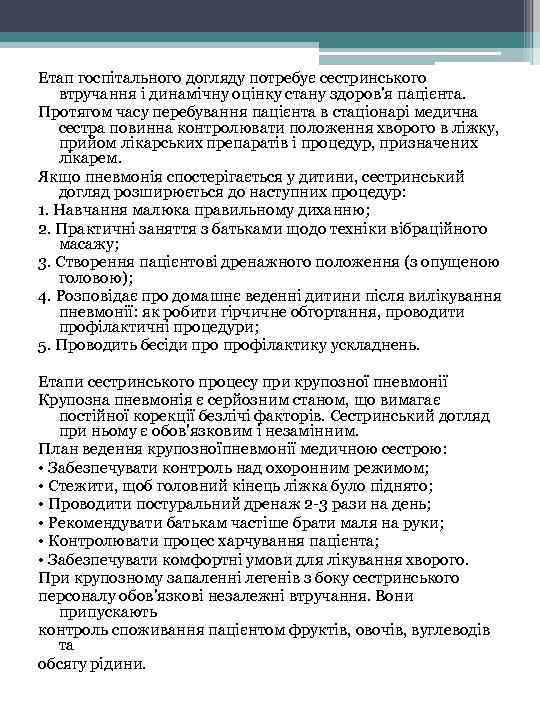 Етап госпітального догляду потребує сестринського втручання і динамічну оцінку стану здоров'я пацієнта.

Протягом часу перебування пацієнта в стаціонарі медична сестра повинна контролювати положення хворого в ліжку, прийом лікарських препаратів і процедур, призначених лікарем.

Якщо пневмонія спостерігається у дитини, сестринський догляд розширюється до наступних процедур:

1. Навчання малюка правильному диханню;

2. Практичні заняття з батьками щодо техніки вібраційного масажу;

3. Створення пацієнтові дренажного положення (з опущеною головою);

4. Розповідає про домашнє веденні дитини після вилікування пневмонії: як робити гірчичне обгортання, проводити профілактичні процедури;

5. Проводить бесіди про профілактику ускладнень.

Етапи сестринського процесу при крупозної пневмонії

Крупозна пневмонія є серйозним станом, що вимагає постійної корекції безлічі факторів. Сестринський догляд при ньому є обов'язковим і незамінним.

План ведення крупозноїпневмонії медичною сестрою:

• Забезпечувати контроль над охоронним режимом;

• Стежити, щоб головний кінець ліжка було піднято;

• Проводити постуральний дренаж 2-3 рази на день;

• Рекомендувати батькам частіше брати маля на руки;

• Контролювати процес харчування пацієнта;

• Забезпечувати комфортні умови для лікування хворого.

При крупозному запаленні легенів з боку сестринського

персоналу обов'язкові незалежні втручання. Вони припускають

контроль споживання пацієнтом фруктів, овочів, вуглеводів та

обсягу рідини.